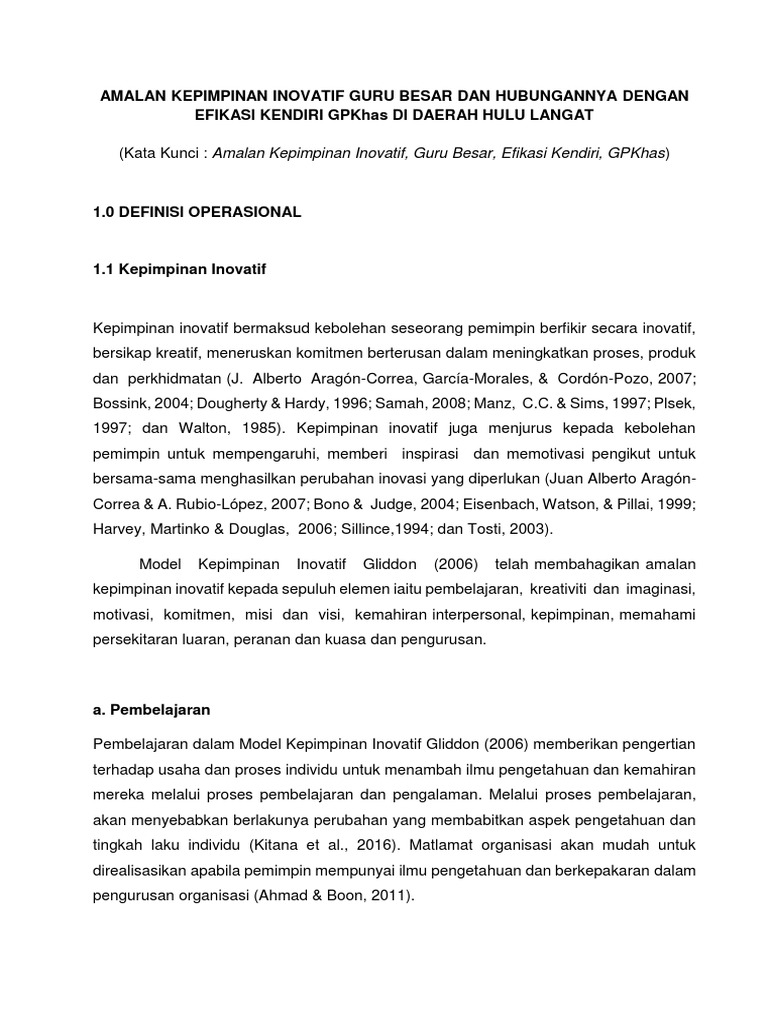 AMALAN KEPIMPINAN INOVATIF GURU BESAR DAN HUBUNGANNYA DENGAN EFIKASI KENDIRI GPKhas DI DAERAH HULU LANGAT

(Kata Kunci : Amalan Kepimpinan Inovatif, Guru Besar, Efikasi Kendiri, GPKhas)

1.0 DEFINISI OPERASIONAL

1.1 Kepimpinan Inovatif

Kepimpinan inovatif bermaksud kebolehan seseorang pemimpin berfikir secara inovatif, bersikap kreatif, meneruskan komitmen berterusan dalam meningkatkan proses, produk dan perkhidmatan (J. Alberto Aragón-Correa, García-Morales, & Cordón-Pozo, 2007; Bossink, 2004; Dougherty & Hardy, 1996; Samah, 2008; Manz, C.C. & Sims, 1997; Plsek, 1997; dan Walton, 1985). Kepimpinan inovatif juga menjurus kepada kebolehan pemimpin untuk mempengaruhi, memberi inspirasi dan memotivasi pengikut untuk bersama-sama menghasilkan perubahan inovasi yang diperlukan (Juan Alberto Aragón-Correa & A. Rubio-López, 2007; Bono & Judge, 2004; Eisenbach, Watson, & Pillai, 1999; Harvey, Martinko & Douglas, 2006; Sillince,1994; dan Tosti, 2003).

Model Kepimpinan Inovatif Gliddon (2006) telah membahagikan amalan kepimpinan inovatif kepada sepuluh elemen iaitu pembelajaran, kreativiti dan imaginasi, motivasi, komitmen, misi dan visi, kemahiran interpersonal, kepimpinan, memahami persekitaran luaran, peranan dan kuasa dan pengurusan.

a. Pembelajaran

Pembelajaran dalam Model Kepimpinan Inovatif Gliddon (2006) memberikan pengertian terhadap usaha dan proses individu untuk menambah ilmu pengetahuan dan kemahiran mereka melalui proses pembelajaran dan pengalaman. Melalui proses pembelajaran, akan menyebabkan berlakunya perubahan yang membabitkan aspek pengetahuan dan tingkah laku individu (Kitana et al., 2016). Matlamat organisasi akan mudah untuk direalisasikan apabila pemimpin mempunyai ilmu pengetahuan dan berkepakaran dalam pengurusan organisasi (Ahmad & Boon, 2011).